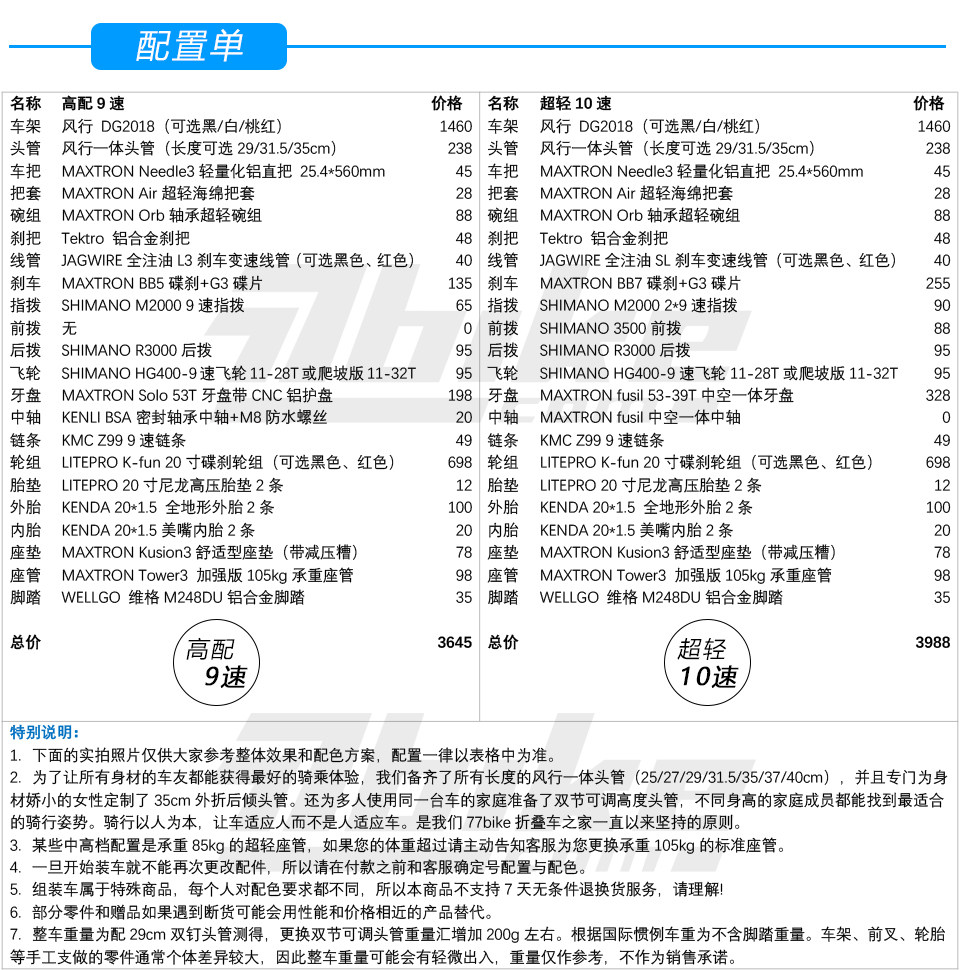 配置单

| 名称 | 高配 9 速 | 价格 |
|---|---|---|
| 车架 | 风行 DG2018（可选黑/白/桃红） | 1460 |
| 头管 | 风行一体头管（长度可选 29/31.5/35cm） | 238 |
| 车把 | MAXTRON Needle3 轻量化铝直把 25.4*560mm | 45 |
| 把套 | MAXTRON Air 超轻海绵把套 | 28 |
| 碗组 | MAXTRON Orb 轴承超轻碗组 | 88 |
| 刹把 | Tektro 铝合金刹把 | 48 |
| 线管 | JAGWIRE 全注油 L3 刹车变速线管（可选黑色、红色） | 40 |
| 刹车 | MAXTRON BB5 碟刹+G3 碟片 | 135 |
| 指拨 | SHIMANO M2000 9 速指拨 | 65 |
| 前拨 | 无 | 0 |
| 后拨 | SHIMANO R3000 后拨 | 95 |
| 飞轮 | SHIMANO HG400-9 速飞轮 11-28T 或爬坡版 11-32T | 95 |
| 牙盘 | MAXTRON Solo 53T 牙盘带 CNC 铝护盘 | 198 |
| 中轴 | KENLI BSA 密封轴承中轴+M8 防水螺丝 | 20 |
| 链条 | KMC Z99 9 速链条 | 49 |
| 轮组 | LITEPRO K-fun 20 寸碟刹轮组（可选黑色、红色） | 698 |
| 胎垫 | LITEPRO 20 寸尼龙高压胎垫 2 条 | 12 |
| 外胎 | KENDA 20*1.5 全地形外胎 2 条 | 100 |
| 内胎 | KENDA 20*1.5 美嘴内胎 2 条 | 20 |
| 座垫 | MAXTRON Kusion3 舒适型座垫（带减压槽） | 78 |
| 座管 | MAXTRON Tower3 加强版 105kg 承重座管 | 98 |
| 脚踏 | WELLGO 维格 M248DU 铝合金脚踏 | 35 |
| 总价 | 高配 9速 | 3645 |

| 名称 | 超轻 10 速 | 价格 |
|---|---|---|
| 车架 | 风行 DG2018（可选黑/白/桃红） | 1460 |
| 头管 | 风行一体头管（长度可选 29/31.5/35cm） | 238 |
| 车把 | MAXTRON Needle3 轻量化铝直把 25.4*560mm | 45 |
| 把套 | MAXTRON Air 超轻海绵把套 | 28 |
| 碗组 | MAXTRON Orb 轴承超轻碗组 | 88 |
| 刹把 | Tektro 铝合金刹把 | 48 |
| 线管 | JAGWIRE 全注油 SL 刹车变速线管（可选黑色、红色） | 40 |
| 刹车 | MAXTRON BB7 碟刹+G3 碟片 | 255 |
| 指拨 | SHIMANO M2000 2*9 速指拨 | 90 |
| 前拨 | SHIMANO 3500 前拨 | 88 |
| 后拨 | SHIMANO R3000 后拨 | 95 |
| 飞轮 | SHIMANO HG400-9 速飞轮 11-28T 或爬坡版 11-32T | 95 |
| 牙盘 | MAXTRON fusil 53-39T 中空一体牙盘 | 328 |
| 中轴 | MAXTRON fusil 中空一体中轴 | 0 |
| 链条 | KMC Z99 9 速链条 | 49 |
| 轮组 | LITEPRO K-fun 20 寸碟刹轮组（可选黑色、红色） | 698 |
| 胎垫 | LITEPRO 20 寸尼龙高压胎垫 2 条 | 12 |
| 外胎 | KENDA 20*1.5 全地形外胎 2 条 | 100 |
| 内胎 | KENDA 20*1.5 美嘴内胎 2 条 | 20 |
| 座垫 | MAXTRON Kusion3 舒适型座垫（带减压槽） | 78 |
| 座管 | MAXTRON Tower3 加强版 105kg 承重座管 | 98 |
| 脚踏 | WELLGO 维格 M248DU 铝合金脚踏 | 35 |
| 总价 | 超轻 10速 | 3988 |

特别说明：
1. 下面的实拍照片仅供大家参考整体效果和配色方案，配置一律以表格中为准。
2. 为了让所有身材的车友都能获得最好的骑乘体验，我们备齐了所有长度的风行一体头管（25/27/29/31.5/35/37/40cm），并且专门为身材娇小的女性定制了 35cm 外折后倾头管。还为多人使用同一台车的家庭准备了双节可调高度头管，不同身高的家庭成员都能找到最适合的骑行姿势。骑行以人为本，让车适应人而不是人适应车。是我们 77bike 折叠车之家一直以来坚持的原则。
3. 某些中高档配置是承重 85kg 的超轻座管，如果您的体重超过请主动告知客服为您更换承重 105kg 的标准座管。
4. 一旦开始装车就不能再次更改配件，所以请在付款之前和客服确定号配置与配色。
5. 组装车属于特殊商品，每个人对配色要求都不同，所以本商品不支持 7 天无条件退换货服务，请理解!
6. 部分零件和赠品如果遇到断货可能会用性能和价格相近的产品替代。
7. 整车重量为配 29cm 双钉头管测得，更换双节可调头管重量汇增加 200g 左右。根据国际惯例车重为不含脚踏重量。车架、前叉、轮胎等手工支做的零件通常个体差异较大，因此整车重量可能会有轻微出入，重量仅作参考，不作为销售承诺。